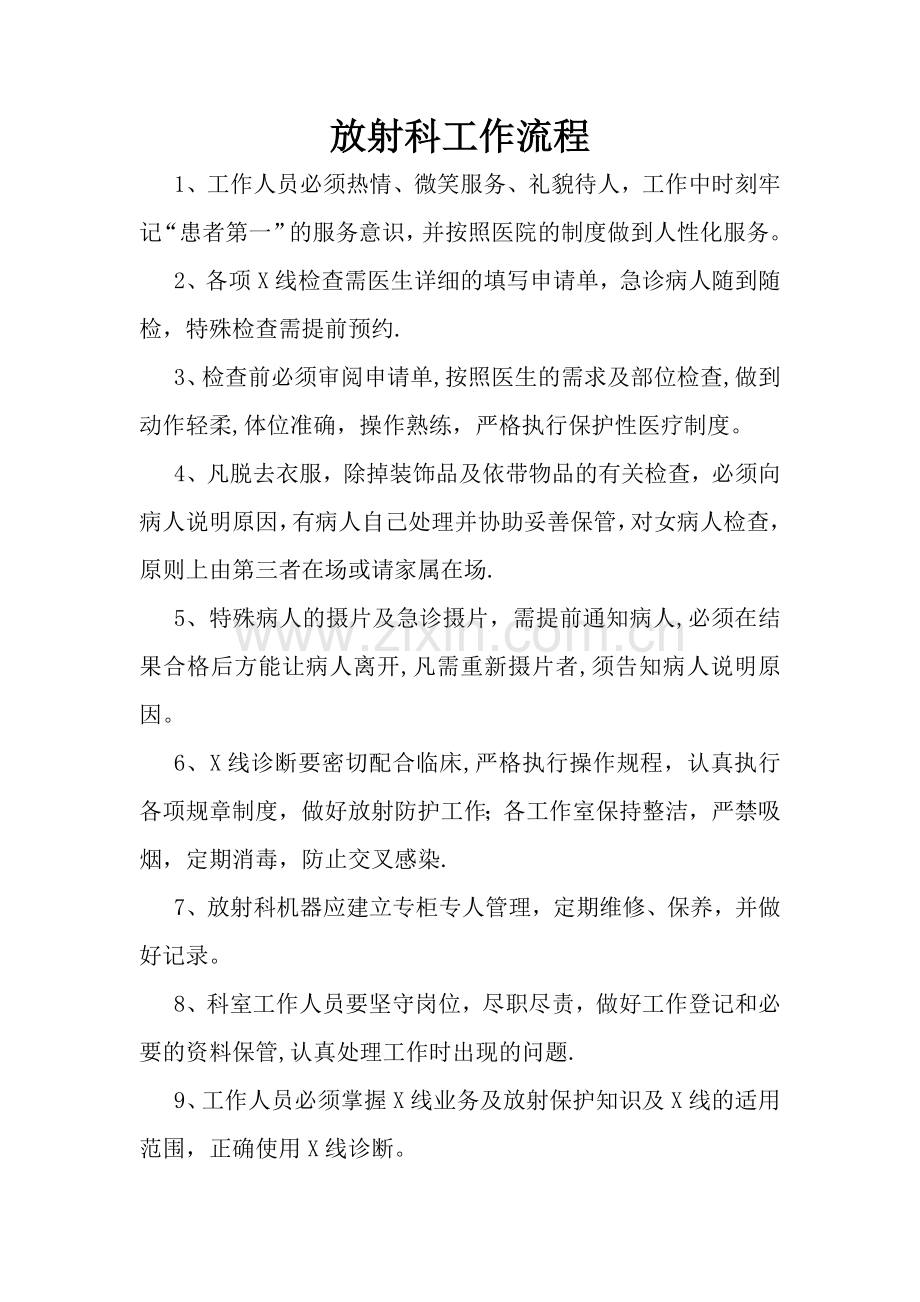 放射科工作流程

1、工作人员必须热情、微笑服务、礼貌待人，工作中时刻牢记“患者第一”的服务意识，并按照医院的制度做到人性化服务。

2、各项X线检查需医生详细的填写申请单，急诊病人随到随检，特殊检查需提前预约.

3、检查前必须审阅申请单,按照医生的需求及部位检查,做到动作轻柔,体位准确，操作熟练，严格执行保护性医疗制度。

4、凡脱去衣服，除掉装饰品及依带物品的有关检查，必须向病人说明原因,有病人自己处理并协助妥善保管,对女病人检查，原则上由第三者在场或请家属在场.

5、特殊病人的摄片及急诊摄片，需提前通知病人,必须在结果合格后方能让病人离开,凡需重新摄片者,须告知病人说明原因。

6、X线诊断要密切配合临床,严格执行操作规程，认真执行各项规章制度，做好放射防护工作;各工作室保持整洁，严禁吸烟，定期消毒，防止交叉感染.

7、放射科机器应建立专柜专人管理，定期维修、保养，并做好记录。

8、科室工作人员要坚守岗位，尽职尽责，做好工作登记和必要的资料保管,认真处理工作时出现的问题.

9、工作人员必须掌握X线业务及放射保护知识及X线的适用范围，正确使用X线诊断。

www.zixin.com.cn